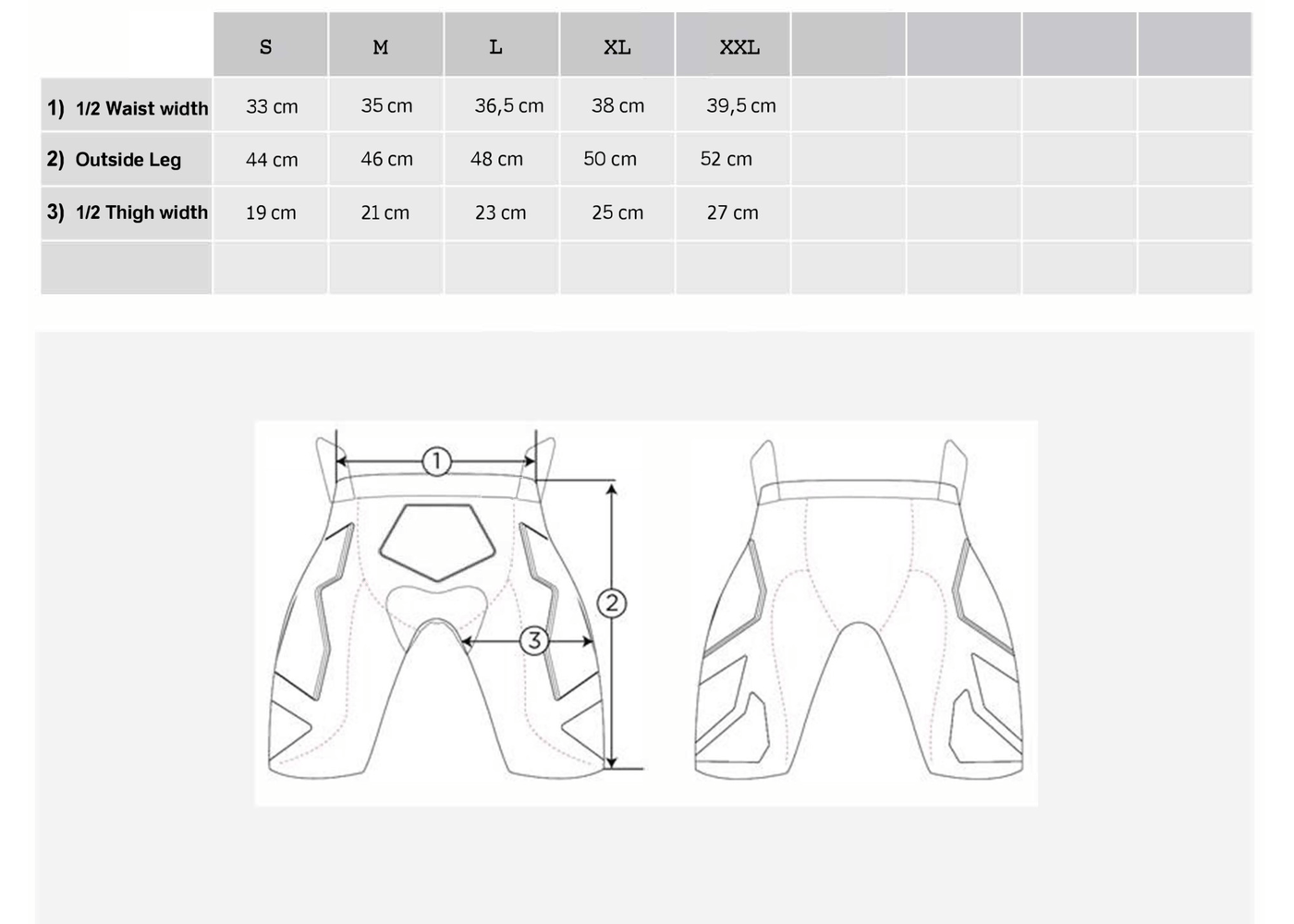 | | S | M | L | XL | XXL | | | | |
|---|---|---|---|---|---|---|---|---|---|
| 1) 1/2 Waist width | 33 cm | 35 cm | 36,5 cm | 38 cm | 39,5 cm | | | | |
| 2) Outside Leg | 44 cm | 46 cm | 48 cm | 50 cm | 52 cm | | | | |
| 3) 1/2 Thigh width | 19 cm | 21 cm | 23 cm | 25 cm | 27 cm | | | | |
| | | | | | | | | | |

1
2
3